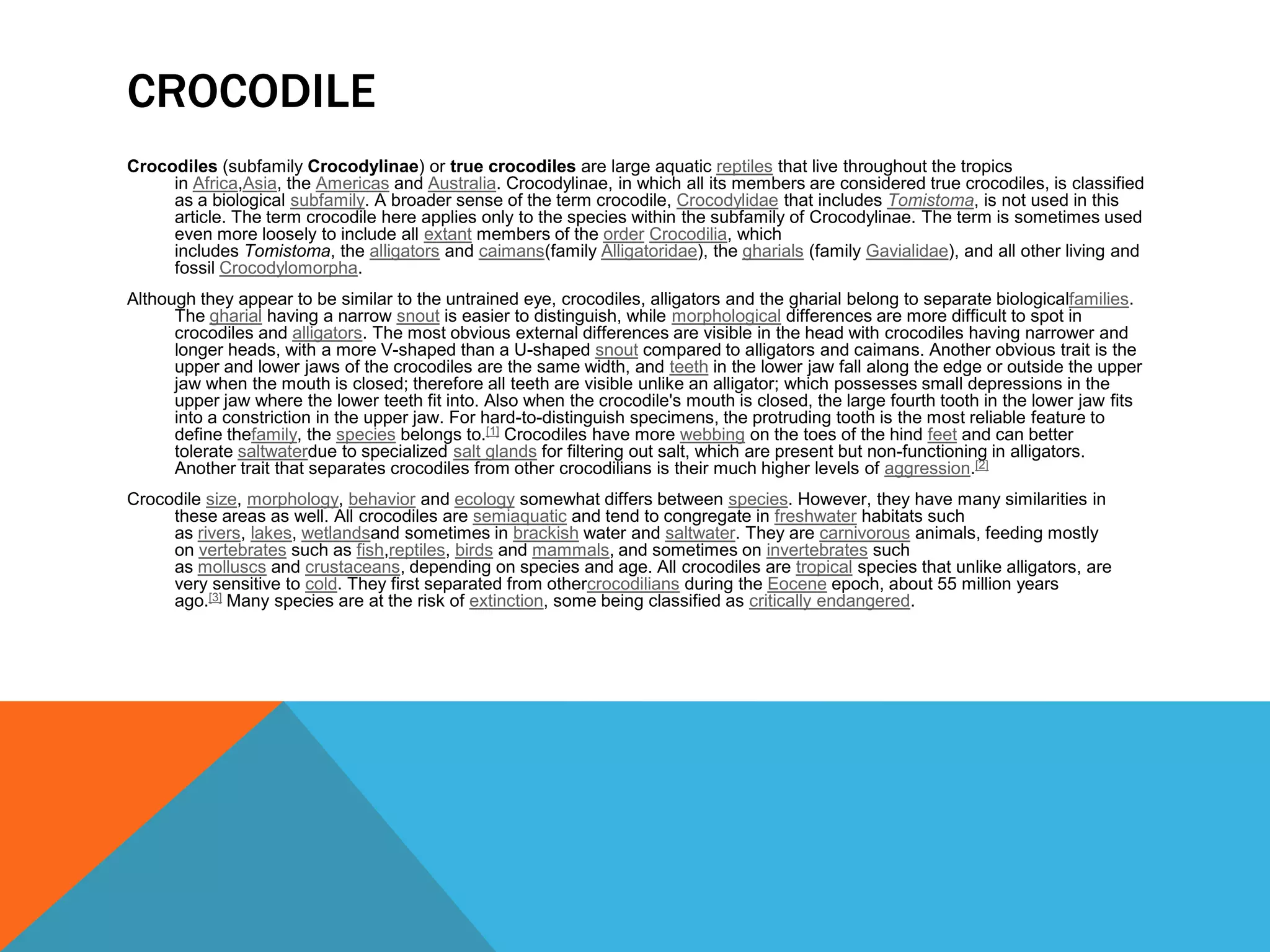 CROCODILE

Crocodiles (subfamily Crocodylinae) or true crocodiles are large aquatic reptiles that live throughout the tropics in Africa,Asia, the Americas and Australia. Crocodylinae, in which all its members are considered true crocodiles, is classified as a biological subfamily. A broader sense of the term crocodile, Crocodylidae that includes Tomistoma, is not used in this article. The term crocodile here applies only to the species within the subfamily of Crocodylinae. The term is sometimes used even more loosely to include all extant members of the order Crocodilia, which includes Tomistoma, the alligators and caimans(family Alligatoridae), the gharials (family Gavialidae), and all other living and fossil Crocodylomorpha.

Although they appear to be similar to the untrained eye, crocodiles, alligators and the gharial belong to separate biologicalfamilies. The gharial having a narrow snout is easier to distinguish, while morphological differences are more difficult to spot in crocodiles and alligators. The most obvious external differences are visible in the head with crocodiles having narrower and longer heads, with a more V-shaped than a U-shaped snout compared to alligators and caimans. Another obvious trait is the upper and lower jaws of the crocodiles are the same width, and teeth in the lower jaw fall along the edge or outside the upper jaw when the mouth is closed; therefore all teeth are visible unlike an alligator; which possesses small depressions in the upper jaw where the lower teeth fit into. Also when the crocodile's mouth is closed, the large fourth tooth in the lower jaw fits into a constriction in the upper jaw. For hard-to-distinguish specimens, the protruding tooth is the most reliable feature to define thefamily, the species belongs to.[1] Crocodiles have more webbing on the toes of the hind feet and can better tolerate saltwaterdue to specialized salt glands for filtering out salt, which are present but non-functioning in alligators. Another trait that separates crocodiles from other crocodilians is their much higher levels of aggression.[2]

Crocodile size, morphology, behavior and ecology somewhat differs between species. However, they have many similarities in these areas as well. All crocodiles are semiaquatic and tend to congregate in freshwater habitats such as rivers, lakes, wetlandsand sometimes in brackish water and saltwater. They are carnivorous animals, feeding mostly on vertebrates such as fish,reptiles, birds and mammals, and sometimes on invertebrates such as molluscs and crustaceans, depending on species and age. All crocodiles are tropical species that unlike alligators, are very sensitive to cold. They first separated from othercrocodilians during the Eocene epoch, about 55 million years ago.[3] Many species are at the risk of extinction, some being classified as critically endangered.